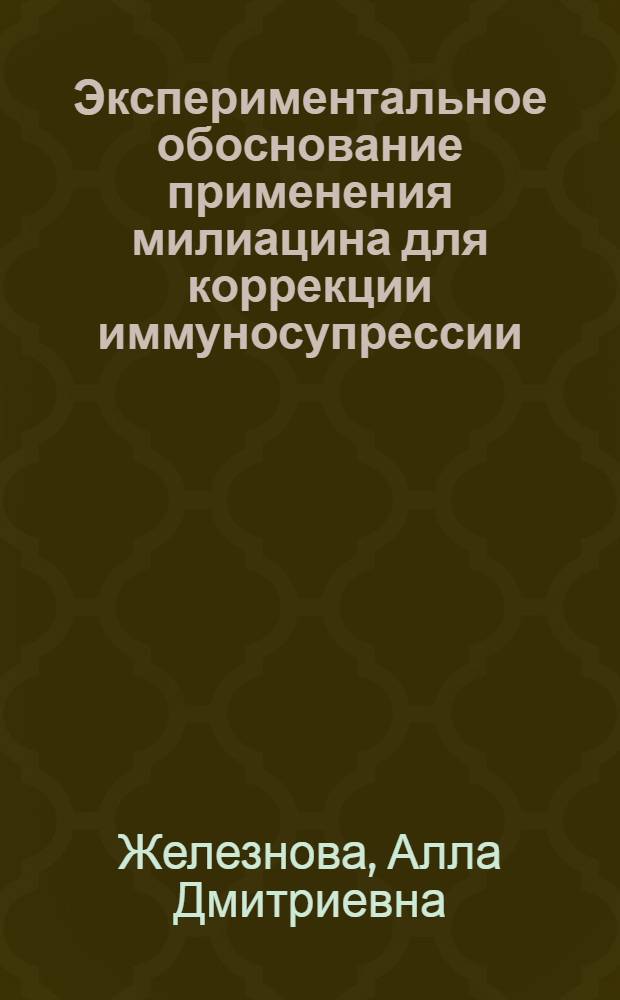 Экспериментальное обоснование применения милиацина для коррекции иммуносупрессии

Железнова, Алла Дмитриевна